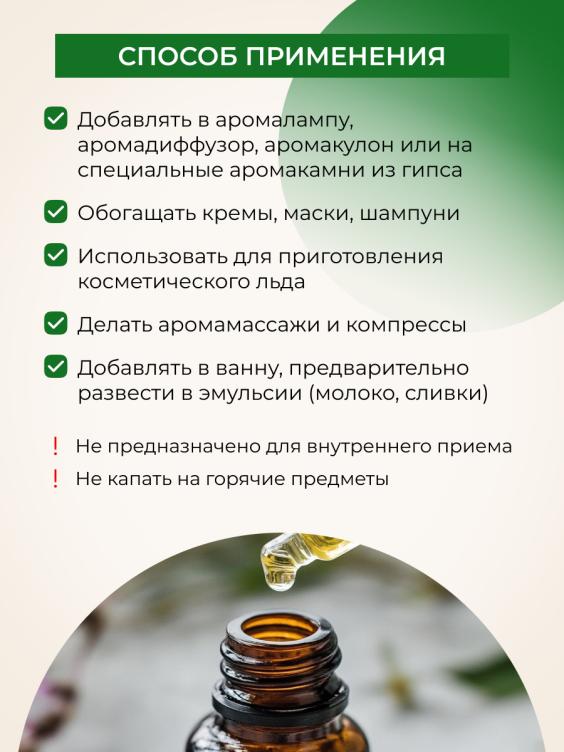 СПОСОБ ПРИМЕНЕНИЯ

☑ Добавлять в аромалампу, аромадиффузор, аромакулон или на специальные аромакамни из гипса

☑ Обогащать кремы, маски, шампуни

☑ Использовать для приготовления косметического льда

☑ Делать аромамассажи и компрессы

☑ Добавлять в ванну, предварительно развести в эмульсии (молоко, сливки)

! Не предназначено для внутреннего приема

! Не капать на горячие предметы